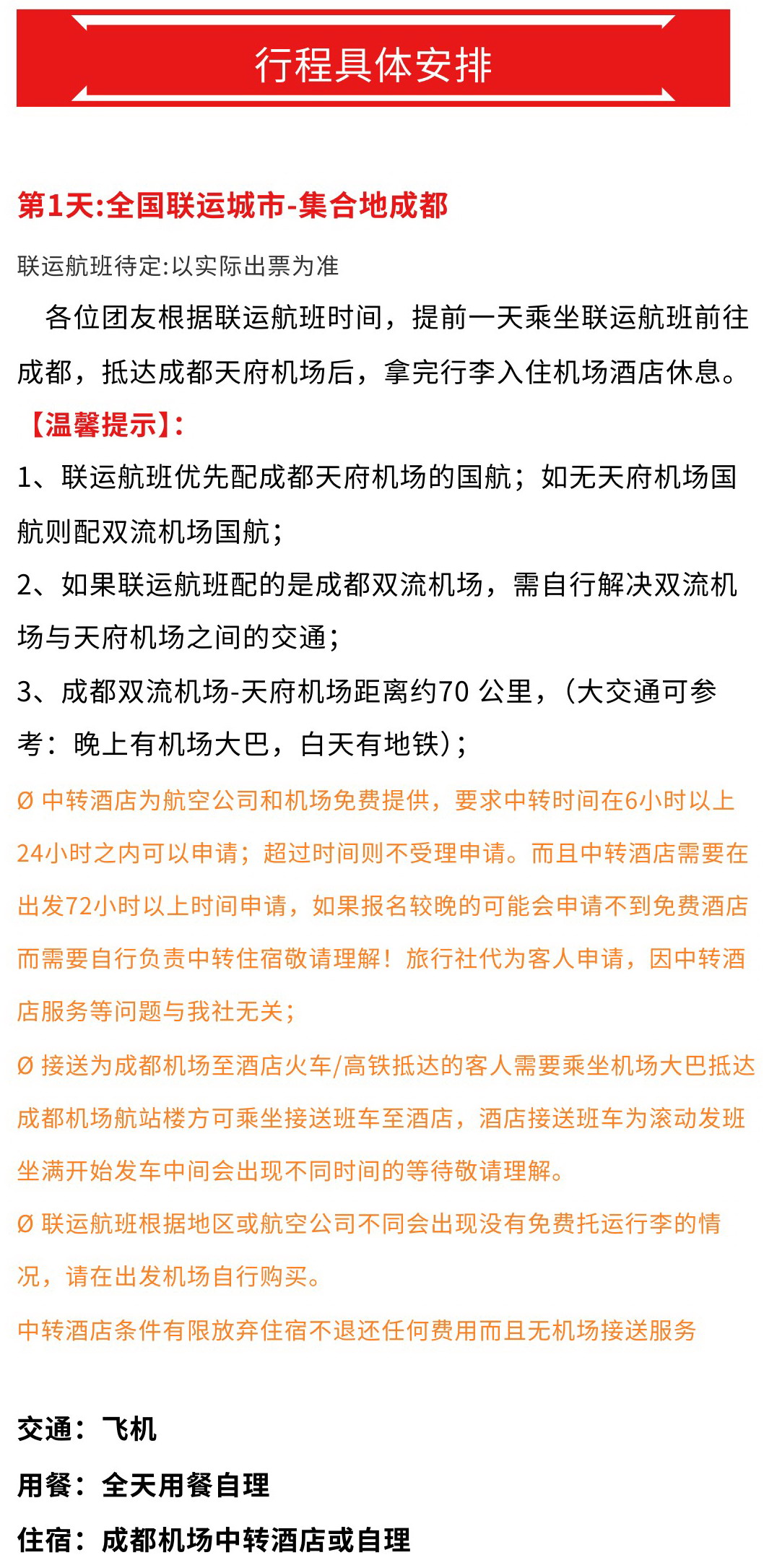 行程具体安排

第1天:全国联运城市-集合地成都

联运航班待定:以实际出票为准

各位团友根据联运航班时间，提前一天乘坐联运航班前往成都，抵达成都天府机场后，拿完行李入住机场酒店休息。

【温馨提示】:

1、联运航班优先配成都天府机场的国航；如无天府机场国航则配双流机场国航；

2、如果联运航班配的是成都双流机场，需自行解决双流机场与天府机场之间的交通；

3、成都双流机场-天府机场距离约70公里，（大交通可参考：晚上有机场大巴，白天有地铁）；

Ø 中转酒店为航空公司和机场免费提供，要求中转时间在6小时以上24小时之内可以申请；超过时间则不受理申请。而且中转酒店需要在出发72小时以上时间申请，如果报名较晚的可能会申请不到免费酒店而需要自行负责中转住宿敬请理解！旅行社代为客人申请，因中转酒店服务等问题与我社无关；

Ø 接送为成都机场至酒店火车/高铁抵达的客人需要乘坐机场大巴抵达成都机场航站楼方可乘坐接送班车至酒店，酒店接送班车为滚动发班坐满开始发车中间会出现不同时间的等待敬请理解。

Ø 联运航班根据地区或航空公司不同会出现没有免费托运行李的情况，请在出发机场自行购买。

中转酒店条件有限放弃住宿不退还任何费用而且无机场接送服务

交通：飞机

用餐：全天用餐自理

住宿：成都机场中转酒店或自理